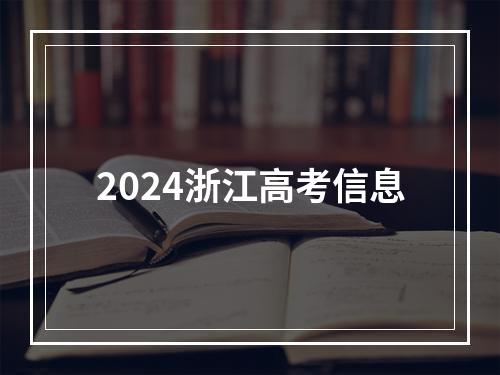 2024浙江高考信息